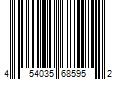 4 54035 68595 2